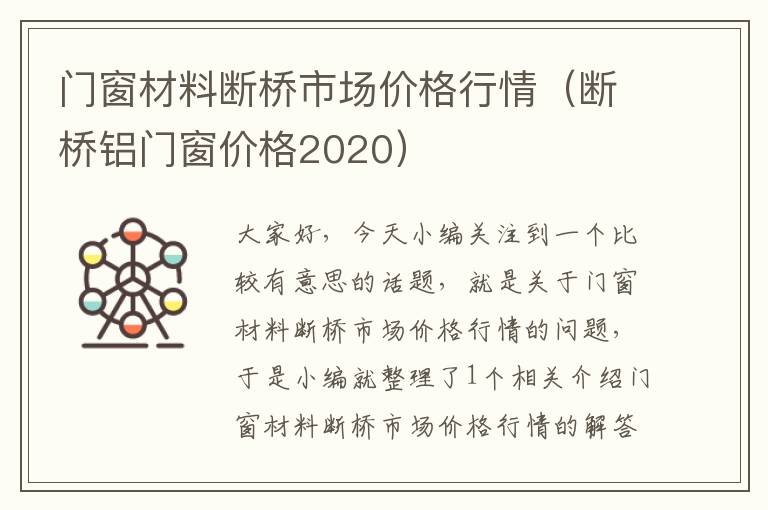 门窗材料断桥市场价格行情（断桥铝门窗价格2020）

大家好，今天小编关注到一个比较有意思的话题，就是关于门窗材料断桥市场价格行情的问题，于是小编就整理了1个相关介绍门窗材料断桥市场价格行情的解答